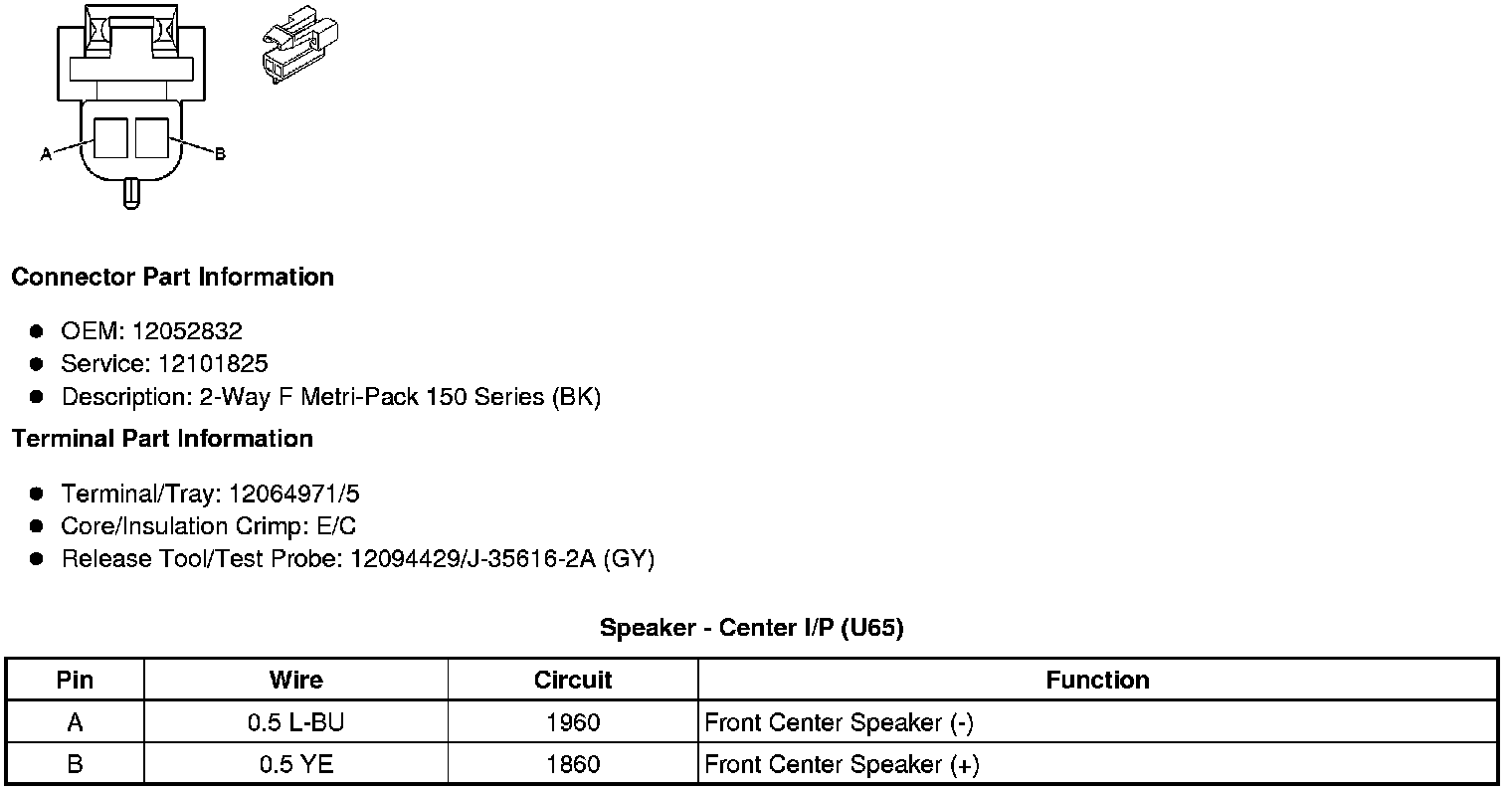 A
B

Connector Part Information

• OEM: 12052832
• Service: 12101825
• Description: 2-Way F Metri-Pack 150 Series (BK)

Terminal Part Information

• Terminal/Tray: 12064971/5
• Core/Insulation Crimp: E/C
• Release Tool/Test Probe: 12094429/J-35616-2A (GY)

Speaker - Center I/P (U65)

| Pin | Wire | Circuit | Function |
|---|---|---|---|
| A | 0.5 L-BU | 1960 | Front Center Speaker (-) |
| B | 0.5 YE | 1860 | Front Center Speaker (+) |